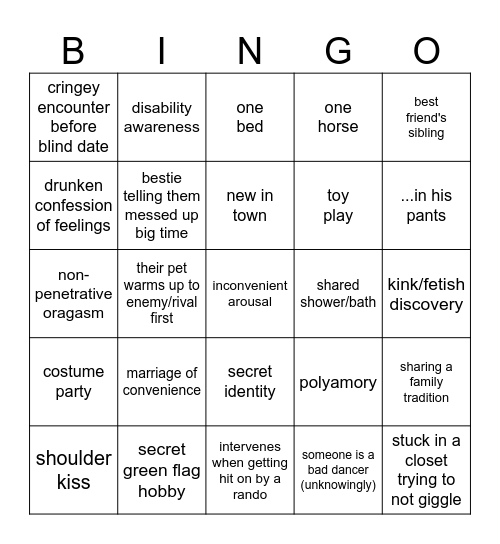 | B | I | N | G | O |
|---|---|---|---|---|
| cringey encounter before blind date | disability awareness | one bed | one horse | best friend's sibling |
| drunken confession of feelings | bestie telling them messed up big time | new in town | toy play | ...in his pants |
| non-penetrative oragasm | their pet warms up to enemy/rival first | inconvenient arousal | shared shower/bath | kink/fetish discovery |
| costume party | marriage of convenience | secret identity | polyamory | sharing a family tradition |
| shoulder kiss | secret green flag hobby | intervenes when getting hit on by a rando | someone is a bad dancer (unknowingly) | stuck in a closet trying to not giggle |